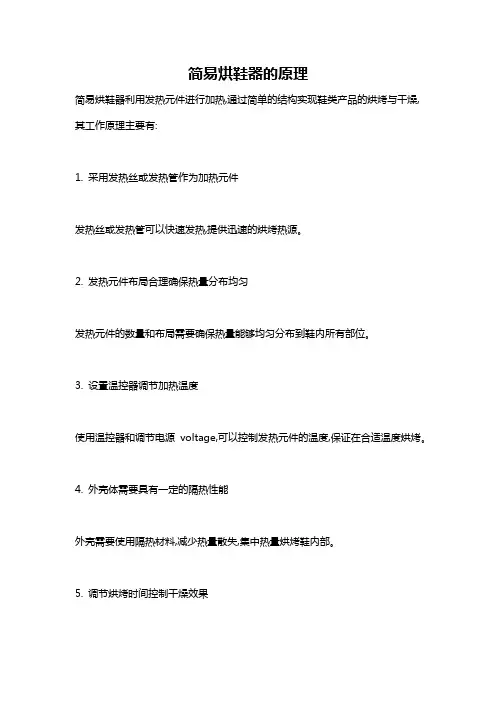 简易烘鞋器的原理

简易烘鞋器利用发热元件进行加热,通过简单的结构实现鞋类产品的烘烤与干燥,其工作原理主要有:

1. 采用发热丝或发热管作为加热元件

发热丝或发热管可以快速发热,提供迅速的烘烤热源。

2. 发热元件布局合理确保热量分布均匀

发热元件的数量和布局需要确保热量能够均匀分布到鞋内所有部位。

3. 设置温控器调节加热温度

使用温控器和调节电源 voltage,可以控制发热元件的温度,保证在合适温度烘烤。

4. 外壳体需要具有一定的隔热性能

外壳需要使用隔热材料,减少热量散失,集中热量烘烤鞋内部。

5. 调节烘烤时间控制干燥效果